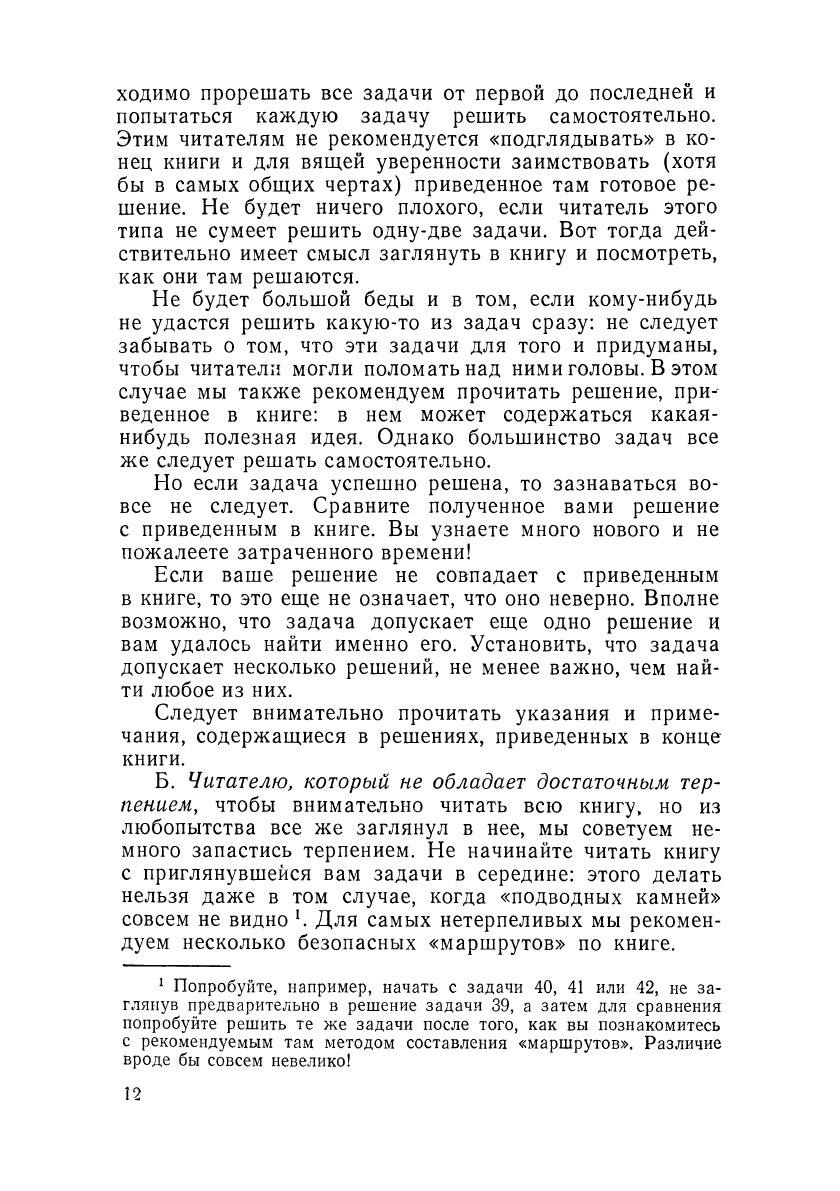 ходимо прорешать все задачи от первой до последней и попытаться каждую задачу решить самостоятельно. Этим читателям не рекомендуется «подглядывать» в конец книги и для вящей уверенности заимствовать (хотя бы в самых общих чертах) приведенное там готовое решение. Не будет ничего плохого, если читатель этого типа не сумеет решить одну-две задачи. Вот тогда действительно имеет смысл заглянуть в книгу и посмотреть, как они там решаются.

Не будет большой беды и в том, если кому-нибудь не удастся решить какую-то из задач сразу: не следует забывать о том, что эти задачи для того и придуманы, чтобы читатели могли поломать над ними головы. В этом случае мы также рекомендуем прочитать решение, приведенное в книге: в нем может содержаться какая-нибудь полезная идея. Однако большинство задач все же следует решать самостоятельно.

Но если задача успешно решена, то зазнаваться вовсе не следует. Сравните полученное вами решение с приведенным в книге. Вы узнаете много нового и не пожалеете затраченного времени!

Если ваше решение не совпадает с приведенным в книге, то это еще не означает, что оно неверно. Вполне возможно, что задача допускает еще одно решение и вам удалось найти именно его. Установить, что задача допускает несколько решений, не менее важно, чем найти любое из них.

Следует внимательно прочитать указания и примечания, содержащиеся в решениях, приведенных в конце книги.

Б. Читателю, который не обладает достаточным терпением, чтобы внимательно читать всю книгу, но из любопытства все же заглянул в нее, мы советуем немного запастись терпением. Не начинайте читать книгу с приглянувшейся вам задачи в середине: этого делать нельзя даже в том случае, когда «подводных камней» совсем не видно $^1$. Для самых нетерпеливых мы рекомендуем несколько безопасных «маршрутов» по книге.

$^1$ Попробуйте, например, начать с задачи 40, 41 или 42, не заглянув предварительно в решение задачи 39, а затем для сравнения попробуйте решить те же задачи после того, как вы познакомитесь с рекомендуемым там методом составления «маршрутов». Различие вроде бы совсем невелико!

12